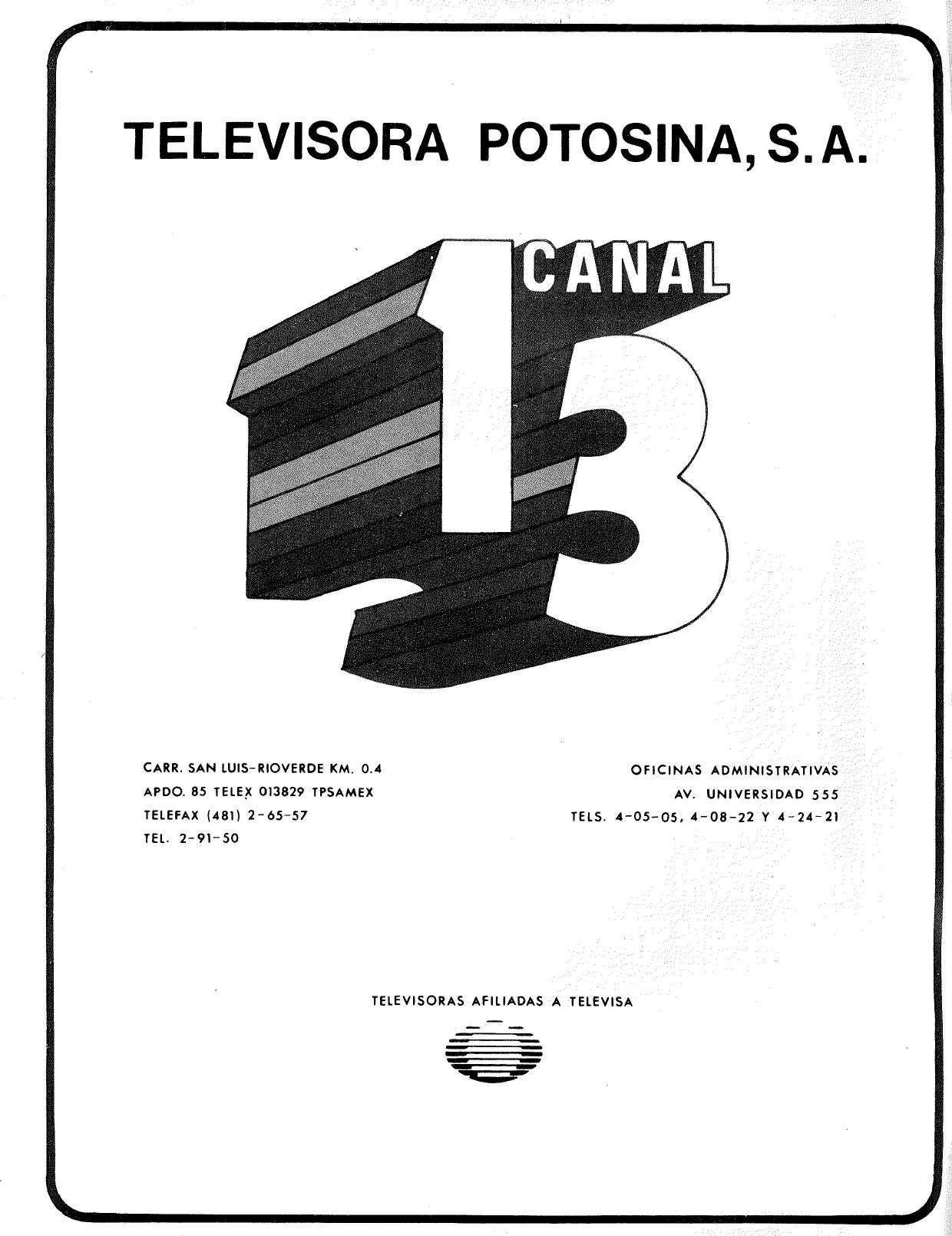 TELEVISORA POTOSINA, S.A.

CANAL

13

CARR. SAN LUIS-RIOVERDE KM. 0.4
APDO. 85 TELEX 013829 TPSAMEX
TELEFAX (481) 2-65-57
TEL. 2-91-50

OFICINAS ADMINISTRATIVAS
AV. UNIVERSIDAD 555
TELS. 4-05-05, 4-08-22 Y 4-24-21

TELEVISORAS AFILIADAS A TELEVISA